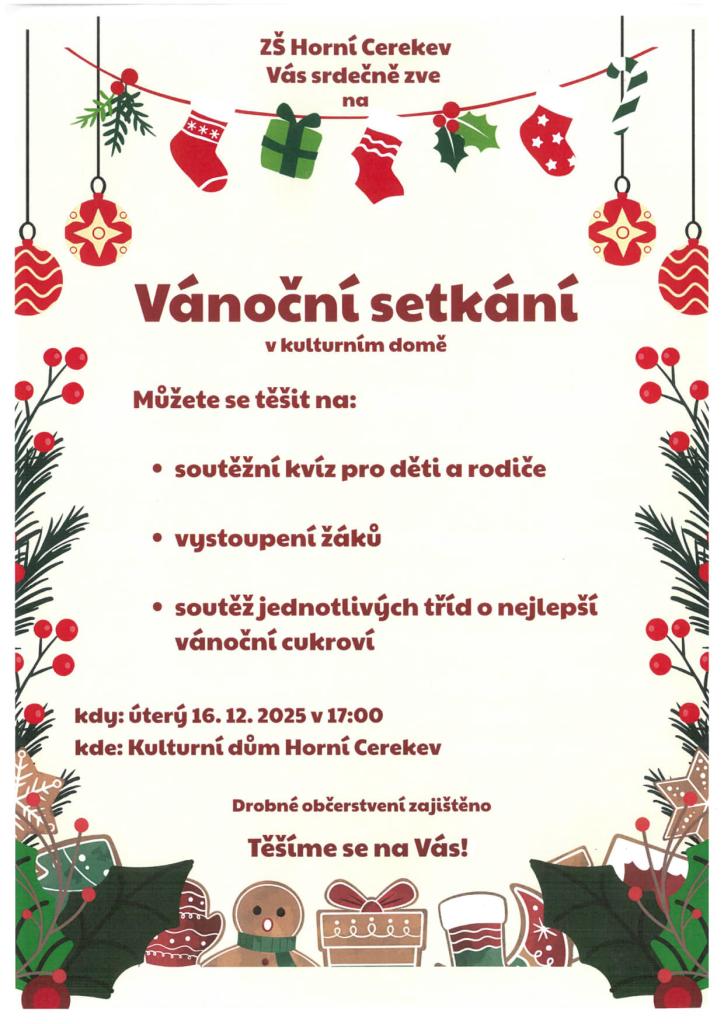 ZŠ Horní Cerekev
Vás srdečně zve
na

Vánoční setkání
v kulturním domě

Můžete se těšit na:

• soutěžní kvíz pro děti a rodiče

• vystoupení žáků

• soutěž jednotlivých tříd o nejlepší vánoční cukroví

kdy: úterý 16. 12. 2025 v 17:00
kde: Kulturní dům Horní Cerekev

Drobné občerstvení zajištěno

Těšíme se na Vás!